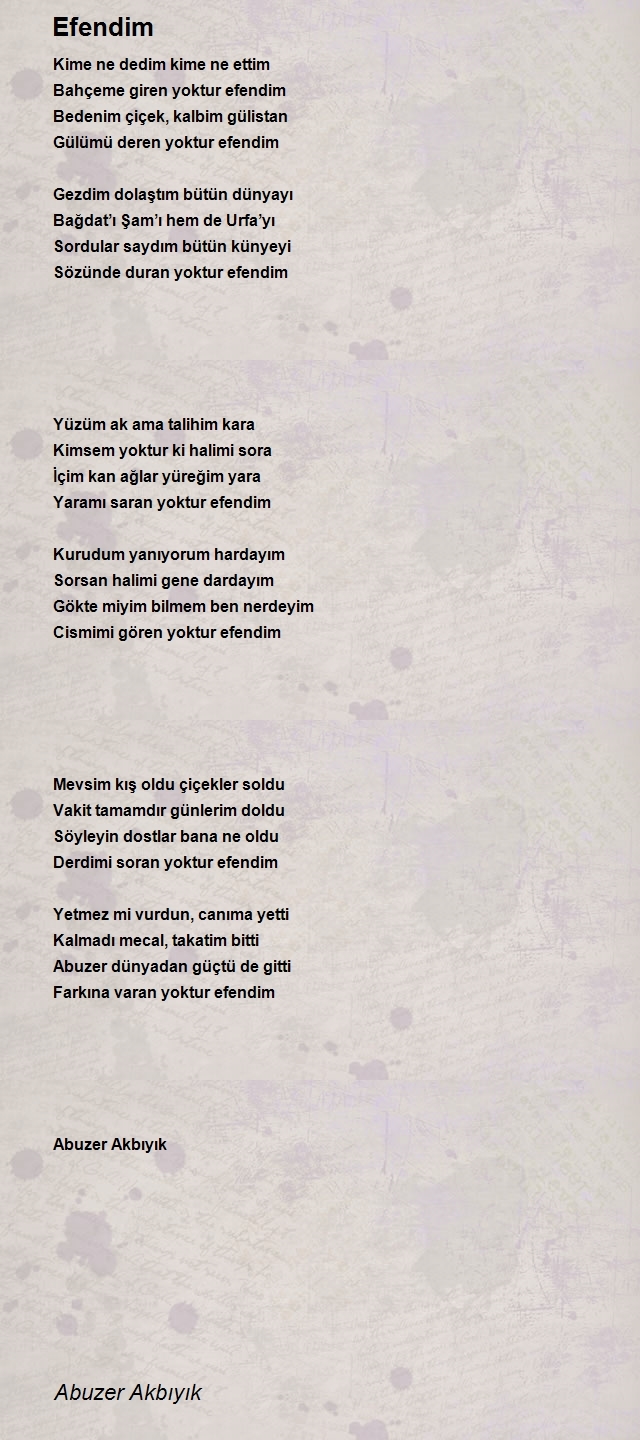 Efendim

Kime ne dedim kime ne ettim
Bahçeme giren yoktur efendim
Bedenim çiçek, kalbim gülistan
Gülümü deren yoktur efendim

Gezdim dolaştım bütün dünyayı
Bağdat'ı Şam'ı hem de Urfa'yı
Sordular saydım bütün künyeyi
Sözünde duran yoktur efendim

Yüzüm ak ama talihim kara
Kimsem yoktur ki halimi sora
İçim kan ağlar yüreğim yara
Yaramı saran yoktur efendim

Kurudum yanıyorum hardayım
Sorsan halimi gene dardayım
Gökte miyim bilmem ben nerdeyim
Cismimi gören yoktur efendim

Mevsim kış oldu çiçekler soldu
Vakit tamamdır günlerim doldu
Söyleyin dostlar bana ne oldu
Derdimi soran yoktur efendim

Yetmez mi vurdun, canıma yetti
Kalmadı mecal, takatim bitti
Abuzer dünyadan güçtü de gitti
Farkına varan yoktur efendim

Abuzer Akbıyık

Abuzer Akbıyık